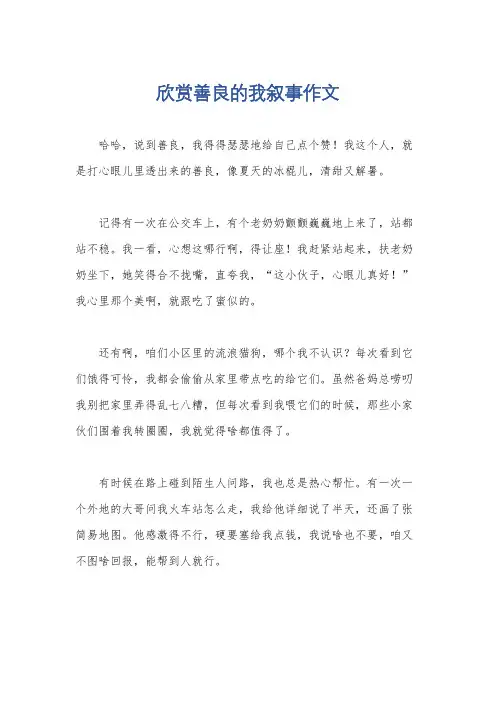 欣赏善良的我叙事作文

哈哈，说到善良，我得得瑟瑟地给自己点个赞！我这个人，就是打心眼儿里透出来的善良，像夏天的冰棍儿，清甜又解暑。

记得有一次在公交车上，有个老奶奶颤颤巍巍地上来了，站都站不稳。我一看，心想这哪行啊，得让座！我赶紧站起来，扶老奶奶坐下，她笑得合不拢嘴，直夸我，“这小伙子，心眼儿真好！”我心里那个美啊，就跟吃了蜜似的。

还有啊，咱们小区里的流浪猫狗，哪个我不认识？每次看到它们饿得可怜，我都会偷偷从家里带点吃的给它们。虽然爸妈总唠叨我别把家里弄得乱七八糟，但每次看到我喂它们的时候，那些小家伙们围着我转圈圈，我就觉得啥都值得了。

有时候在路上碰到陌生人问路，我也总是热心帮忙。有一次一个外地的大哥问我火车站怎么走，我给他详细说了半天，还画了张简易地图。他感激得不行，硬要塞给我点钱，我说啥也不要，咱又不图啥回报，能帮到人就行。